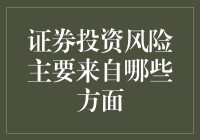 证券投资风险主要来自哪些方面